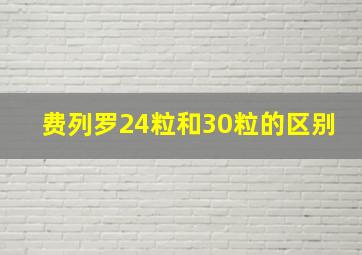 费列罗24粒和30粒的区别